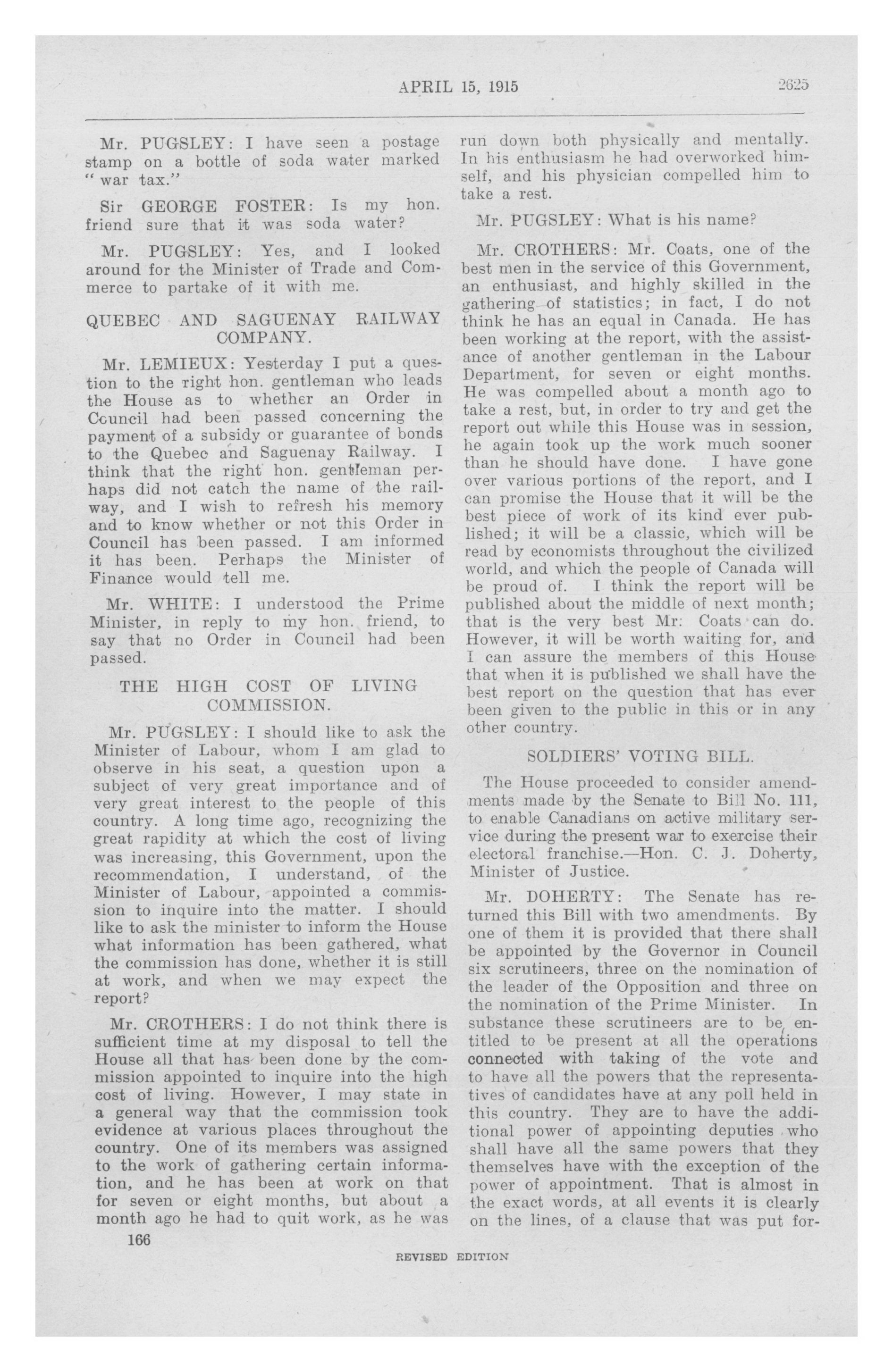 APRIL 15, 1915 2625

Mr. PUGSLEY: I have seen a postage stamp on a bottle of soda water marked "war tax."

Sir GEORGE FOSTER: Is my hon. friend sure that it was soda water?

Mr. PUGSLEY: Yes, and I looked around for the Minister of Trade and Commerce to partake of it with me.

QUEBEC AND SAGUENAY RAILWAY COMPANY.

Mr. LEMIEUX: Yesterday I put a question to the right hon. gentleman who leads the House as to whether an Order in Council had been passed concerning the payment of a subsidy or guarantee of bonds to the Quebec and Saguenay Railway. I think that the right hon. gentleman perhaps did not catch the name of the railway, and I wish to refresh his memory and to know whether or not this Order in Council has been passed. I am informed it has been. Perhaps the Minister of Finance would tell me.

Mr. WHITE: I understood the Prime Minister, in reply to my hon. friend, to say that no Order in Council had been passed.

THE HIGH COST OF LIVING COMMISSION.

Mr. PUGSLEY: I should like to ask the Minister of Labour, whom I am glad to observe in his seat, a question upon a subject of very great importance and of very great interest to the people of this country. A long time ago, recognizing the great rapidity at which the cost of living was increasing, this Government, upon the recommendation, I understand, of the Minister of Labour, appointed a commission to inquire into the matter. I should like to ask the minister to inform the House what information has been gathered, what the commission has done, whether it is still at work, and when we may expect the report?

Mr. CROTHERS: I do not think there is sufficient time at my disposal to tell the House all that has been done by the commission appointed to inquire into the high cost of living. However, I may state in a general way that the commission took evidence at various places throughout the country. One of its members was assigned to the work of gathering certain information, and he has been at work on that for seven or eight months, but about a month ago he had to quit work, as he was run down both physically and mentally. In his enthusiasm he had overworked himself, and his physician compelled him to take a rest.

Mr. PUGSLEY: What is his name?

Mr. CROTHERS: Mr. Coats, one of the best men in the service of this Government, an enthusiast, and highly skilled in the gathering of statistics; in fact, I do not think he has an equal in Canada. He has been working at the report, with the assistance of another gentleman in the Labour Department, for seven or eight months. He was compelled about a month ago to take a rest, but, in order to try and get the report out while this House was in session, he again took up the work much sooner than he should have done. I have gone over various portions of the report, and I can promise the House that it will be the best piece of work of its kind ever published; it will be a classic, which will be read by economists throughout the civilized world, and which the people of Canada will be proud of. I think the report will be published about the middle of next month; that is the very best Mr. Coats can do. However, it will be worth waiting for, and I can assure the members of this House that when it is published we shall have the best report on the question that has ever been given to the public in this or in any other country.

SOLDIERS' VOTING BILL.

The House proceeded to consider amendments made by the Senate to Bill No. 111, to enable Canadians on active military service during the present war to exercise their electoral franchise.—Hon. C. J. Doherty, Minister of Justice.

Mr. DOHERTY: The Senate has returned this Bill with two amendments. By one of them it is provided that there shall be appointed by the Governor in Council six scrutineers, three on the nomination of the leader of the Opposition and three on the nomination of the Prime Minister. In substance these scrutineers are to be entitled to be present at all the operations connected with taking of the vote and to have all the powers that the representatives of candidates have at any poll held in this country. They are to have the additional power of appointing deputies who shall have all the same powers that they themselves have with the exception of the power of appointment. That is almost in the exact words, at all events it is clearly on the lines, of a clause that was put for-

166

REVISED EDITION